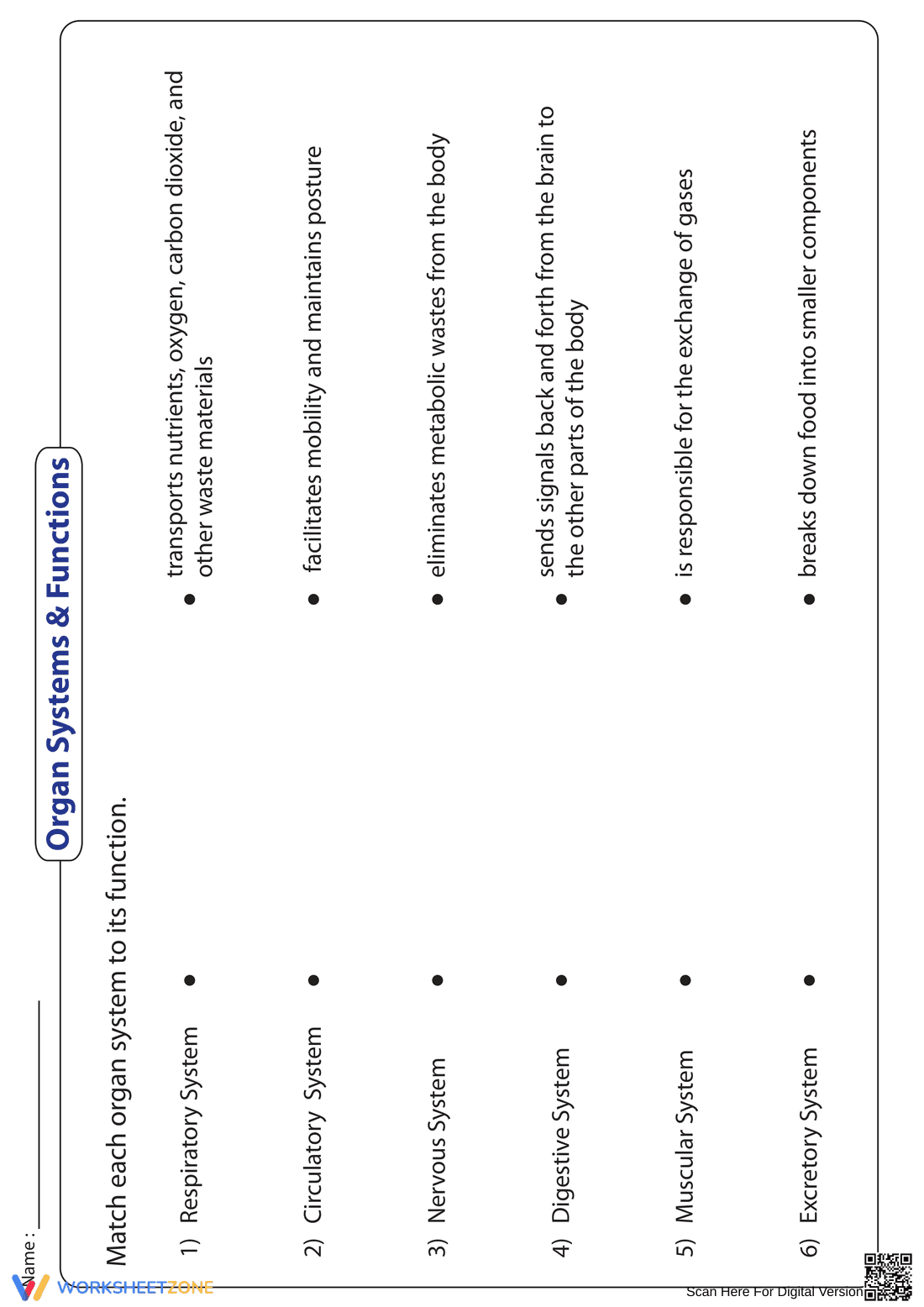 Name : ____

Organ Systems & Functions

Match each organ system to its function.

1) Respiratory System •

2) Circulatory System •

3) Nervous System •

4) Digestive System •

5) Muscular System •

6) Excretory System •

• transports nutrients, oxygen, carbon dioxide, and other waste materials

• facilitates mobility and maintains posture

• eliminates metabolic wastes from the body

• sends signals back and forth from the brain to the other parts of the body

• is responsible for the exchange of gases

• breaks down food into smaller components

WORKSHEETZONE

Scan Here For Digital Version